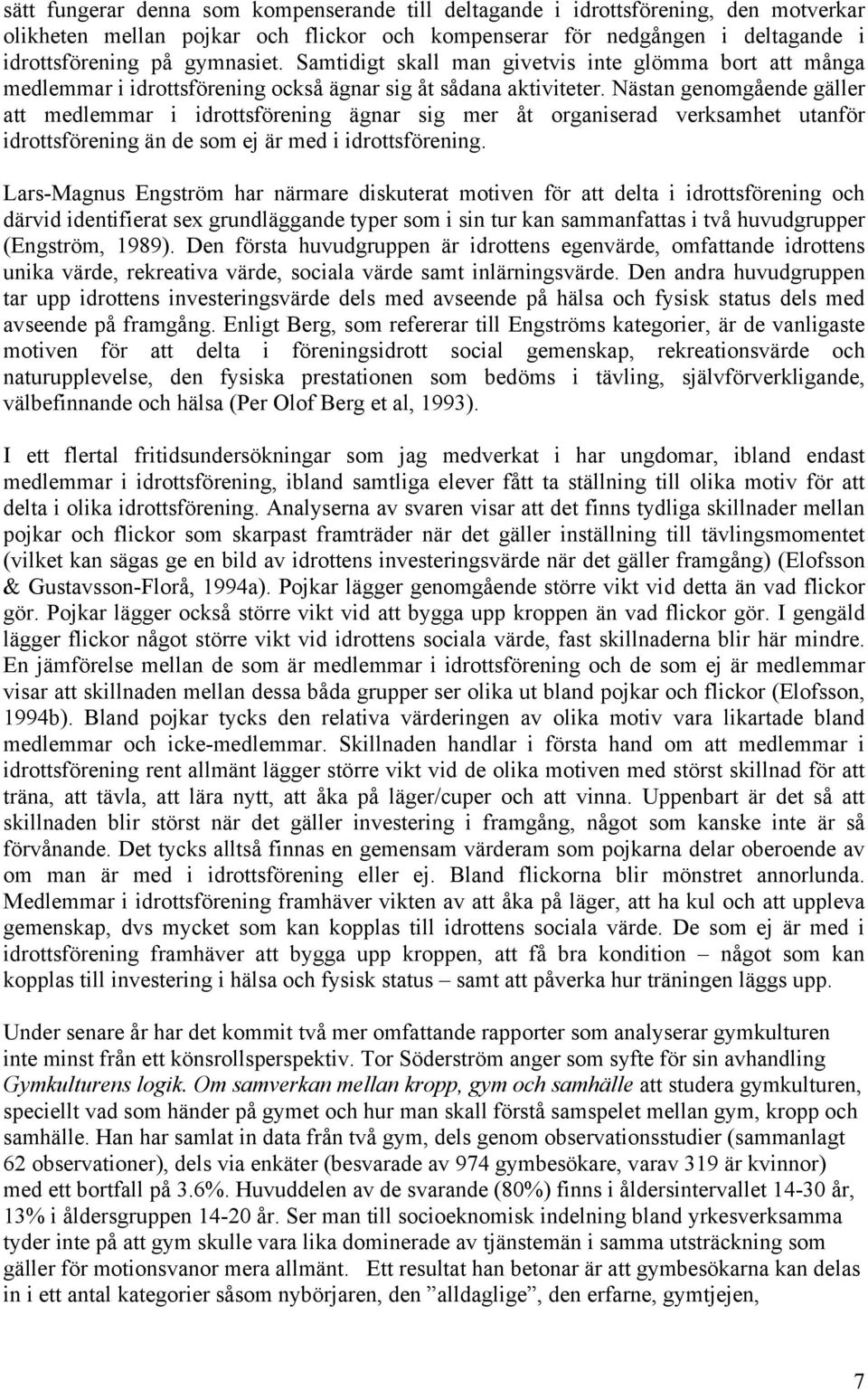 sätt fungerar denna som kompenserande till deltagande i idrottsförening, den motverkar olikheten mellan pojkar och flickor och kompenserar för nedgången i deltagande i idrottsförening på gymnasiet. Samtidigt skall man givetvis inte glömma bort att många medlemmar i idrottsförening också ägnar sig åt sådana aktiviteter. Nästan genomgående gäller att medlemmar i idrottsförening ägnar sig mer åt organiserad verksamhet utanför idrottsförening än de som ej är med i idrottsförening.

Lars-Magnus Engström har närmare diskuterat motiven för att delta i idrottsförening och därvid identifierat sex grundläggande typer som i sin tur kan sammanfattas i två huvudgrupper (Engström, 1989). Den första huvudgruppen är idrottens egenvärde, omfattande idrottens unika värde, rekreativa värde, sociala värde samt inlärningsvärde. Den andra huvudgruppen tar upp idrottens investeringsvärde dels med avseende på hälsa och fysisk status dels med avseende på framgång. Enligt Berg, som refererar till Engströms kategorier, är de vanligaste motiven för att delta i föreningsidrott social gemenskap, rekreationsvärde och naturupplevelse, den fysiska prestationen som bedöms i tävling, självförverkligande, välbefinnande och hälsa (Per Olof Berg et al, 1993).

I ett flertal fritidsundersökningar som jag medverkat i har ungdomar, ibland endast medlemmar i idrottsförening, ibland samtliga elever fått ta ställning till olika motiv för att delta i olika idrottsförening. Analyserna av svaren visar att det finns tydliga skillnader mellan pojkar och flickor som skarpast framträder när det gäller inställning till tävlingsmomentet (vilket kan sägas ge en bild av idrottens investeringsvärde när det gäller framgång) (Elofsson & Gustavsson-Florå, 1994a). Pojkar lägger genomgående större vikt vid detta än vad flickor gör. Pojkar lägger också större vikt vid att bygga upp kroppen än vad flickor gör. I gengäld lägger flickor något större vikt vid idrottens sociala värde, fast skillnaderna blir här mindre. En jämförelse mellan de som är medlemmar i idrottsförening och de som ej är medlemmar visar att skillnaden mellan dessa båda grupper ser olika ut bland pojkar och flickor (Elofsson, 1994b). Bland pojkar tycks den relativa värderingen av olika motiv vara likartade bland medlemmar och icke-medlemmar. Skillnaden handlar i första hand om att medlemmar i idrottsförening rent allmänt lägger större vikt vid de olika motiven med störst skillnad för att träna, att tävla, att lära nytt, att åka på läger/cuper och att vinna. Uppenbart är det så att skillnaden blir störst när det gäller investering i framgång, något som kanske inte är så förvånande. Det tycks alltså finnas en gemensam värderam som pojkarna delar oberoende av om man är med i idrottsförening eller ej. Bland flickorna blir mönstret annorlunda. Medlemmar i idrottsförening framhäver vikten av att åka på läger, att ha kul och att uppleva gemenskap, dvs mycket som kan kopplas till idrottens sociala värde. De som ej är med i idrottsförening framhäver att bygga upp kroppen, att få bra kondition – något som kan kopplas till investering i hälsa och fysisk status – samt att påverka hur träningen läggs upp.

Under senare år har det kommit två mer omfattande rapporter som analyserar gymkulturen inte minst från ett könsrollsperspektiv. Tor Söderström anger som syfte för sin avhandling Gymkulturens logik. Om samverkan mellan kropp, gym och samhälle att studera gymkulturen, speciellt vad som händer på gymet och hur man skall förstå samspelet mellan gym, kropp och samhälle. Han har samlat in data från två gym, dels genom observationsstudier (sammanlagt 62 observationer), dels via enkäter (besvarade av 974 gymbesökare, varav 319 är kvinnor) med ett bortfall på 3.6%. Huvuddelen av de svarande (80%) finns i åldersintervallet 14-30 år, 13% i åldersgruppen 14-20 år. Ser man till socioeknomisk indelning bland yrkesverksamma tyder inte på att gym skulle vara lika dominerade av tjänstemän i samma utsträckning som gäller för motionsvanor mera allmänt. Ett resultat han betonar är att gymbesökarna kan delas in i ett antal kategorier såsom nybörjaren, den ”alldaglige”, den erfarne, gymtjejen,

7